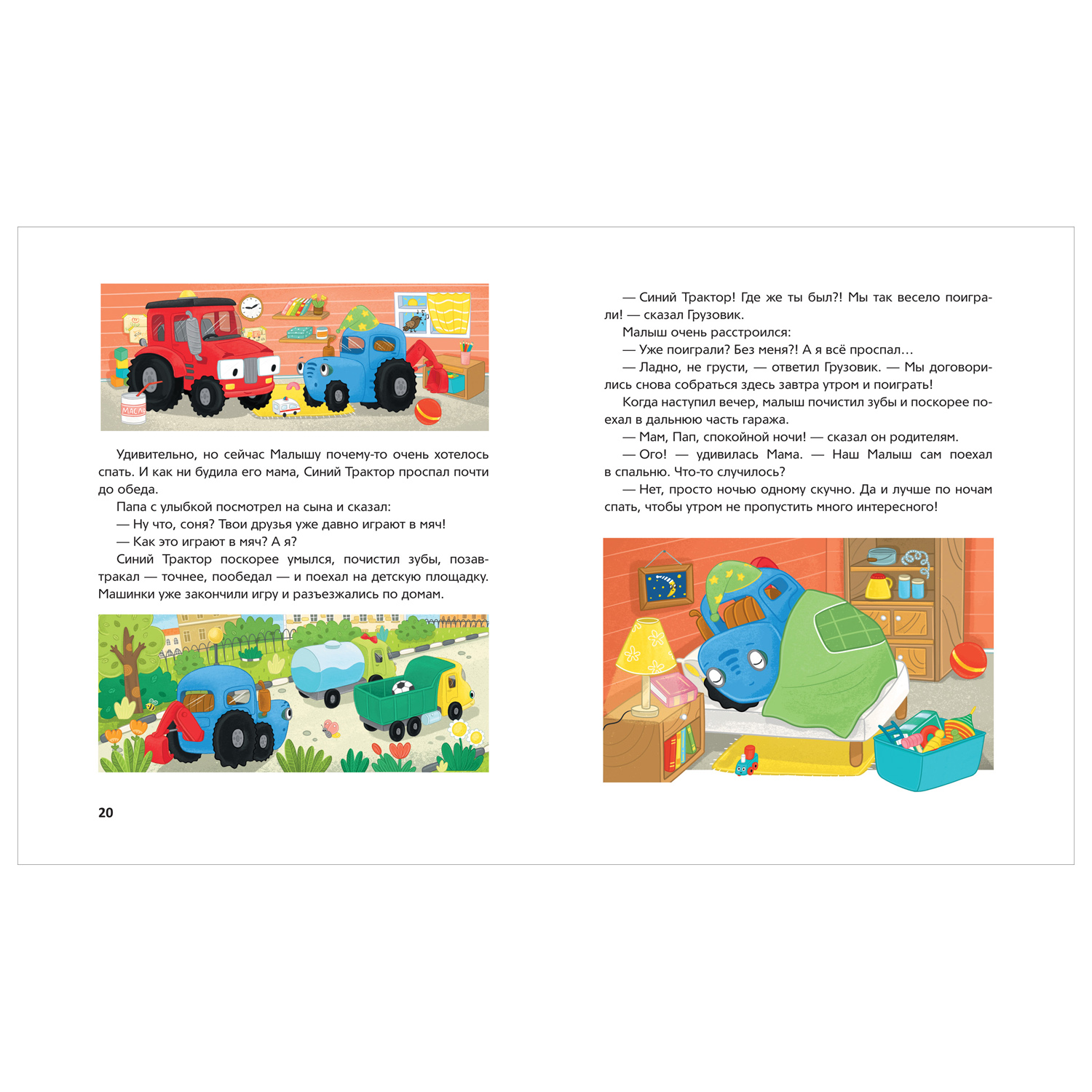 МАСЛО

Удивительно, но сейчас Малышу почему-то очень хотелось спать. И как ни будила его мама, Синий Трактор проспал почти до обеда.

Папа с улыбкой посмотрел на сына и сказал:

— Ну что, соня? Твои друзья уже давно играют в мяч!

— Как это играют в мяч? А я?

Синий Трактор поскорее умылся, почистил зубы, позавтракал — точнее, пообедал — и поехал на детскую площадку. Машинки уже закончили игру и разъезжались по домам.

20

— Синий Трактор! Где же ты был?! Мы так весело поиграли! — сказал Грузовик.

Малыш очень расстроился:

— Уже поиграли? Без меня?! А я всё проспал…

— Ладно, не грусти, — ответил Грузовик. — Мы договорились снова собраться здесь завтра утром и поиграть!

Когда наступил вечер, малыш почистил зубы и поскорее поехал в дальнюю часть гаража.

— Мам, Пап, спокойной ночи! — сказал он родителям.

— Ого! — удивилась Мама. — Наш Малыш сам поехал в спальню. Что-то случилось?

— Нет, просто ночью одному скучно. Да и лучше по ночам спать, чтобы утром не пропустить много интересного!